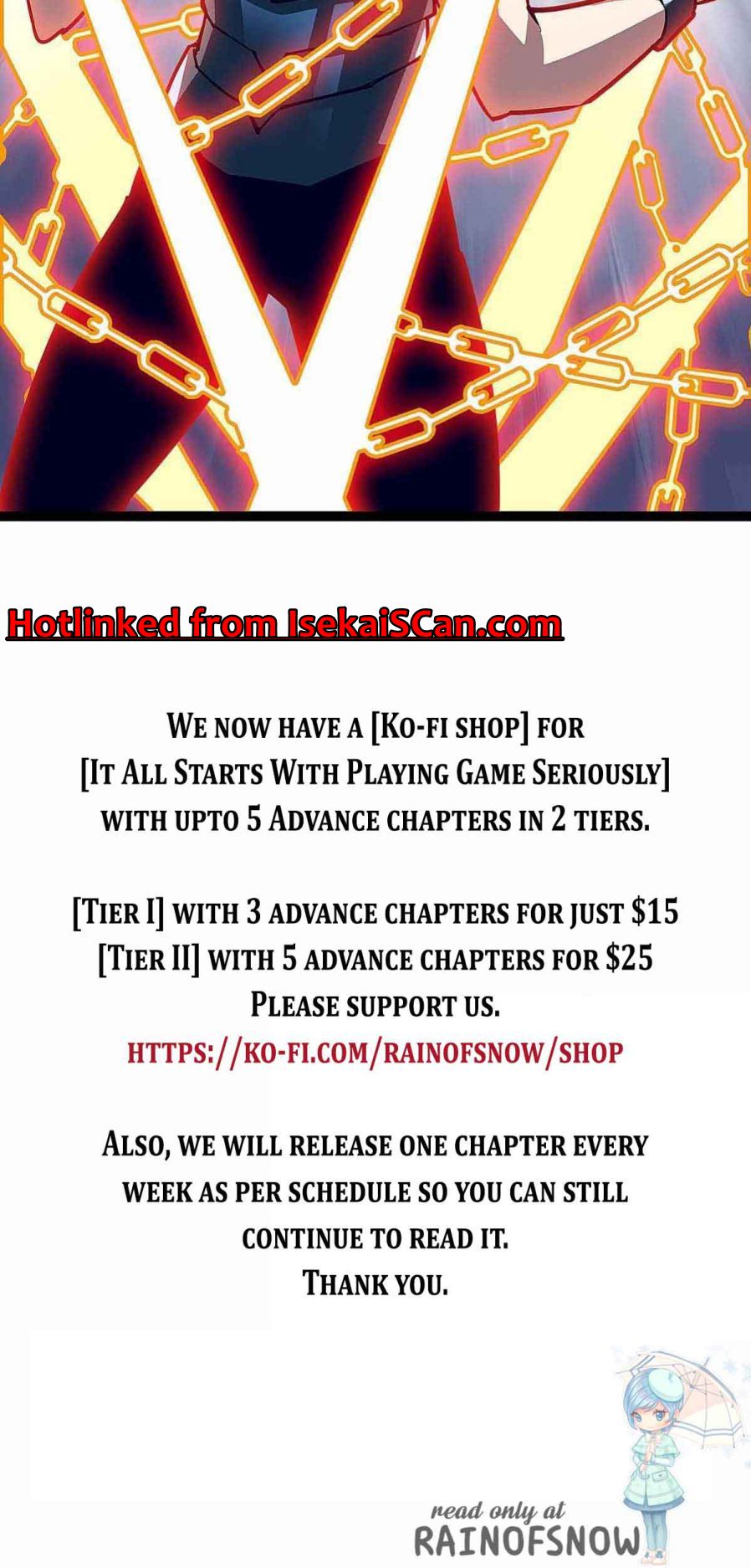 Hotlinked from IsekaiSCan.com

We now have a [Ko-fi shop] for [It All Starts With Playing Game Seriously] with upto 5 Advance chapters in 2 tiers.

[Tier I] with 3 advance chapters for just $15
[Tier II] with 5 advance chapters for $25
Please support us.
https://ko-fi.com/rainofsnow/shop

Also, we will release one chapter every week as per schedule so you can still continue to read it.
Thank you.

read only at
RAINOFSNOW